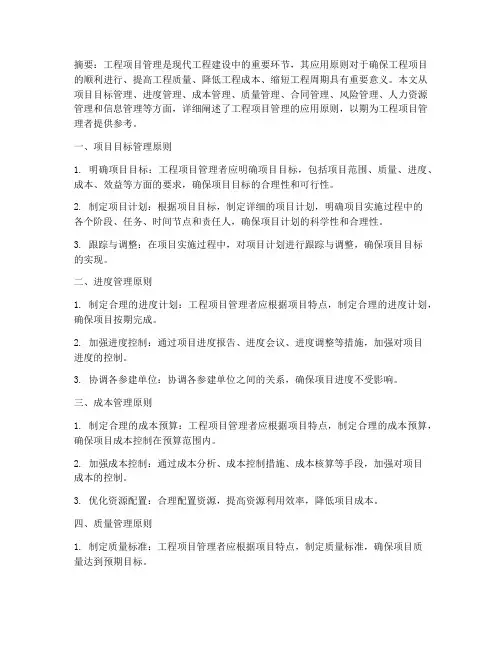 摘要：工程项目管理是现代工程建设中的重要环节，其应用原则对于确保工程项目的顺利进行、提高工程质量、降低工程成本、缩短工程周期具有重要意义。本文从项目目标管理、进度管理、成本管理、质量管理、合同管理、风险管理、人力资源管理和信息管理等方面，详细阐述了工程项目管理的应用原则，以期为工程项目管理者提供参考。

一、项目目标管理原则

1. 明确项目目标：工程项目管理者应明确项目目标，包括项目范围、质量、进度、成本、效益等方面的要求，确保项目目标的合理性和可行性。

2. 制定项目计划：根据项目目标，制定详细的项目计划，明确项目实施过程中的各个阶段、任务、时间节点和责任人，确保项目计划的科学性和合理性。

3. 跟踪与调整：在项目实施过程中，对项目计划进行跟踪与调整，确保项目目标的实现。

二、进度管理原则

1. 制定合理的进度计划：工程项目管理者应根据项目特点，制定合理的进度计划，确保项目按期完成。

2. 加强进度控制：通过项目进度报告、进度会议、进度调整等措施，加强对项目进度的控制。

3. 协调各参建单位：协调各参建单位之间的关系，确保项目进度不受影响。

三、成本管理原则

1. 制定合理的成本预算：工程项目管理者应根据项目特点，制定合理的成本预算，确保项目成本控制在预算范围内。

2. 加强成本控制：通过成本分析、成本控制措施、成本核算等手段，加强对项目成本的控制。

3. 优化资源配置：合理配置资源，提高资源利用效率，降低项目成本。

四、质量管理原则

1. 制定质量标准：工程项目管理者应根据项目特点，制定质量标准，确保项目质量达到预期目标。